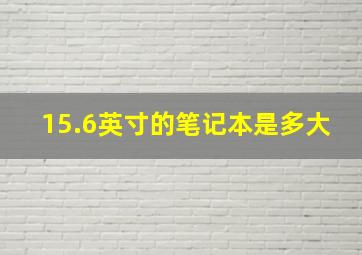 15.6英寸的笔记本是多大